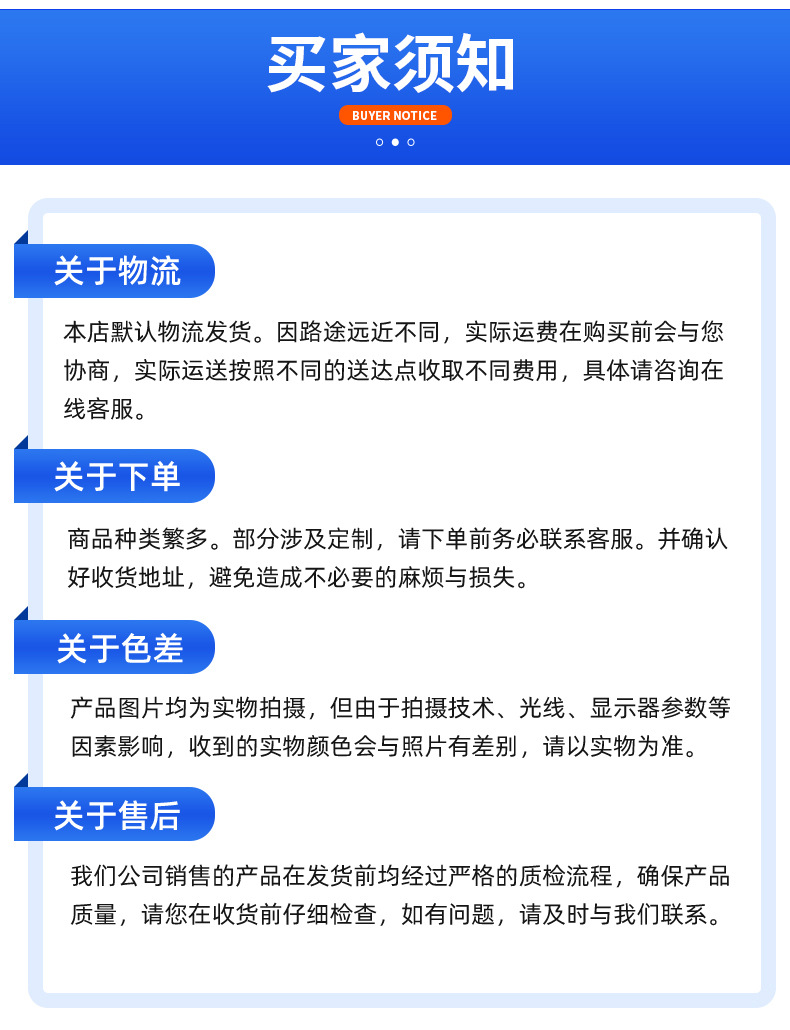 买家须知

BUYER NOTICE

关于物流

本店默认物流发货。因路途远近不同，实际运费在购买前会与您协商，实际运送按照不同的送达点收取不同费用，具体请咨询在线客服。

关于下单

商品种类繁多。部分涉及定制，请下单前务必联系客服。并确认好收货地址，避免造成不必要的麻烦与损失。

关于色差

产品图片均为实物拍摄，但由于拍摄技术、光线、显示器参数等因素影响，收到的实物颜色会与照片有差别，请以实物为准。

关于售后

我们公司销售的产品在发货前均经过严格的质检流程，确保产品质量，请您在收货前仔细检查，如有问题，请及时与我们联系。